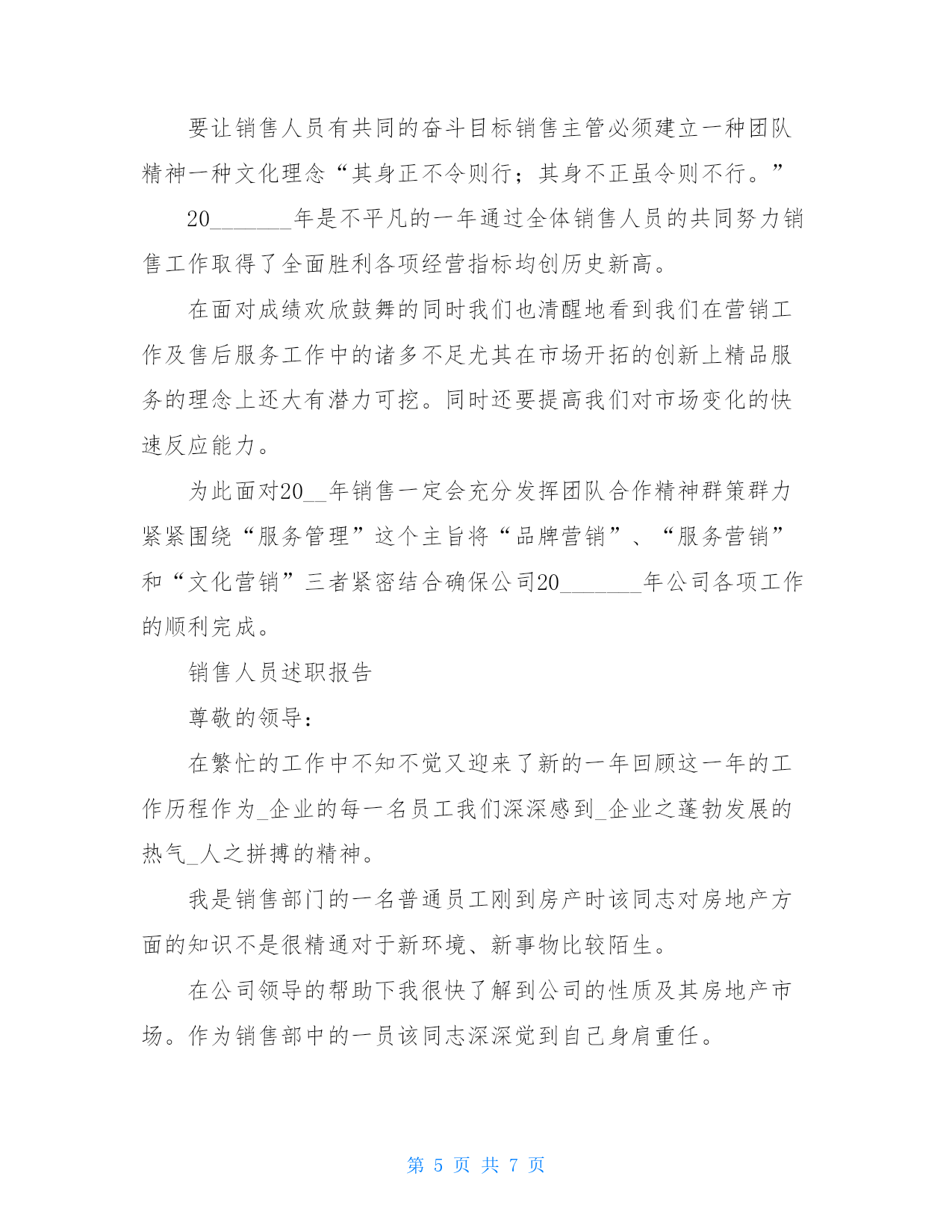 要让销售人员有共同的奋斗目标销售主管必须建立一种团队精神一种文化理念“其身正不令则行；其身不正虽令则不行。”

20_______年是不平凡的一年通过全体销售人员的共同努力销售工作取得了全面胜利各项经营指标均创历史新高。

在面对成绩欢欣鼓舞的同时我们也清醒地看到我们在营销工作及售后服务工作中的诸多不足尤其在市场开拓的创新上精品服务的理念上还大有潜力可挖。同时还要提高我们对市场变化的快速反应能力。

为此面对20__年销售一定会充分发挥团队合作精神群策群力紧紧围绕“服务管理”这个主旨将“品牌营销”、“服务营销”和“文化营销”三者紧密结合确保公司20_______年公司各项工作的顺利完成。

销售人员述职报告

尊敬的领导：

在繁忙的工作中不知不觉又迎来了新的一年回顾这一年的工作历程作为_企业的每一名员工我们深深感到_企业之蓬勃发展的热气_人之拼搏的精神。

我是销售部门的一名普通员工刚到房产时该同志对房地产方面的知识不是很精通对于新环境、新事物比较陌生。

在公司领导的帮助下我很快了解到公司的性质及其房地产市场。作为销售部中的一员该同志深深觉到自己身肩重任。

第 5 页 共 7 页